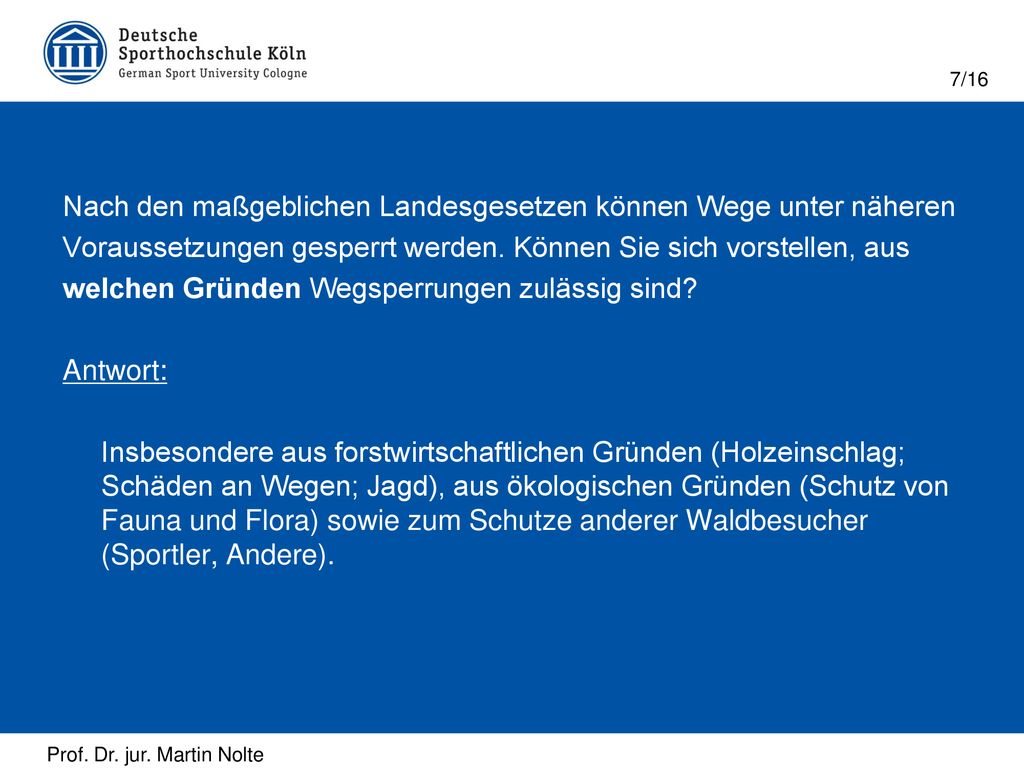 Deutsche
Sporthochschule Köln
German Sport University Cologne

7/16

Nach den maßgeblichen Landesgesetzen können Wege unter näheren Voraussetzungen gesperrt werden. Können Sie sich vorstellen, aus welchen Gründen Wegsperrungen zulässig sind?

Antwort:

Insbesondere aus forstwirtschaftlichen Gründen (Holzeinschlag; Schäden an Wegen; Jagd), aus ökologischen Gründen (Schutz von Fauna und Flora) sowie zum Schutze anderer Waldbesucher (Sportler, Andere).

Prof. Dr. jur. Martin Nolte